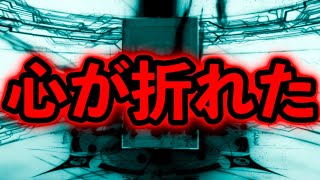 心が折れた